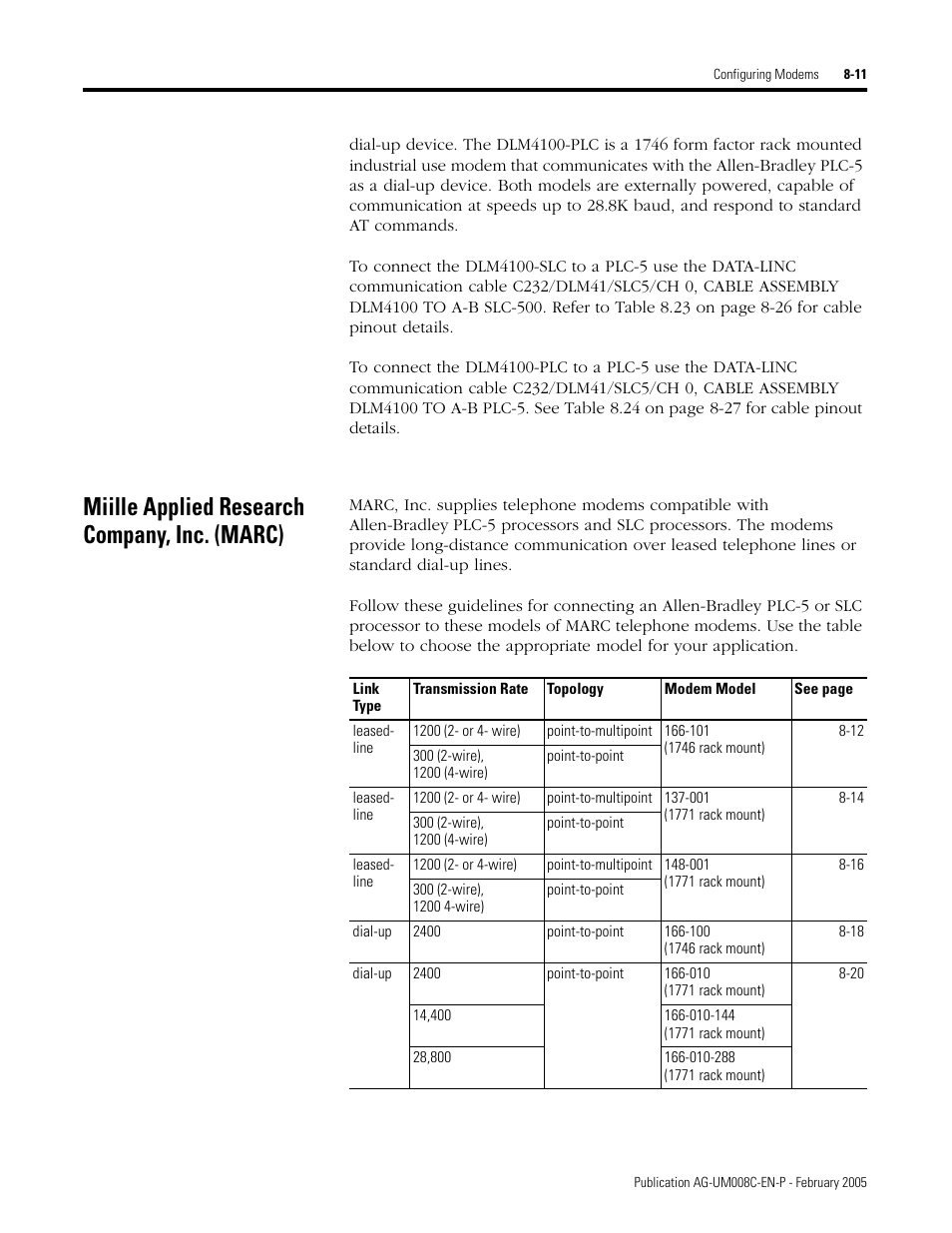 Configuring Modems 8-11

dial-up device. The DLM4100-PLC is a 1746 form factor rack mounted industrial use modem that communicates with the Allen-Bradley PLC-5 as a dial-up device. Both models are externally powered, capable of communication at speeds up to 28.8K baud, and respond to standard AT commands.

To connect the DLM4100-SLC to a PLC-5 use the DATA-LINC communication cable C232/DLM41/SLC5/CH 0, CABLE ASSEMBLY DLM4100 TO A-B SLC-500. Refer to Table 8.23 on page 8-26 for cable pinout details.

To connect the DLM4100-PLC to a PLC-5 use the DATA-LINC communication cable C232/DLM41/SLC5/CH 0, CABLE ASSEMBLY DLM4100 TO A-B PLC-5. See Table 8.24 on page 8-27 for cable pinout details.

Miille Applied Research Company, Inc. (MARC)

MARC, Inc. supplies telephone modems compatible with Allen-Bradley PLC-5 processors and SLC processors. The modems provide long-distance communication over leased telephone lines or standard dial-up lines.

Follow these guidelines for connecting an Allen-Bradley PLC-5 or SLC processor to these models of MARC telephone modems. Use the table below to choose the appropriate model for your application.

| Link Type | Transmission Rate | Topology | Modem Model | See page |
|---|---|---|---|---|
| leased-line | 1200 (2- or 4- wire) | point-to-multipoint | 166-101 (1746 rack mount) | 8-12 |
| | 300 (2-wire), 1200 (4-wire) | point-to-point | | |
| leased-line | 1200 (2- or 4- wire) | point-to-multipoint | 137-001 (1771 rack mount) | 8-14 |
| | 300 (2-wire), 1200 (4-wire) | point-to-point | | |
| leased-line | 1200 (2- or 4-wire) | point-to-multipoint | 148-001 (1771 rack mount) | 8-16 |
| | 300 (2-wire), 1200 4-wire) | point-to-point | | |
| dial-up | 2400 | point-to-point | 166-100 (1746 rack mount) | 8-18 |
| dial-up | 2400 | point-to-point | 166-010 (1771 rack mount) | 8-20 |
| | 14,400 | | 166-010-144 (1771 rack mount) | |
| | 28,800 | | 166-010-288 (1771 rack mount) | |

Publication AG-UM008C-EN-P - February 2005